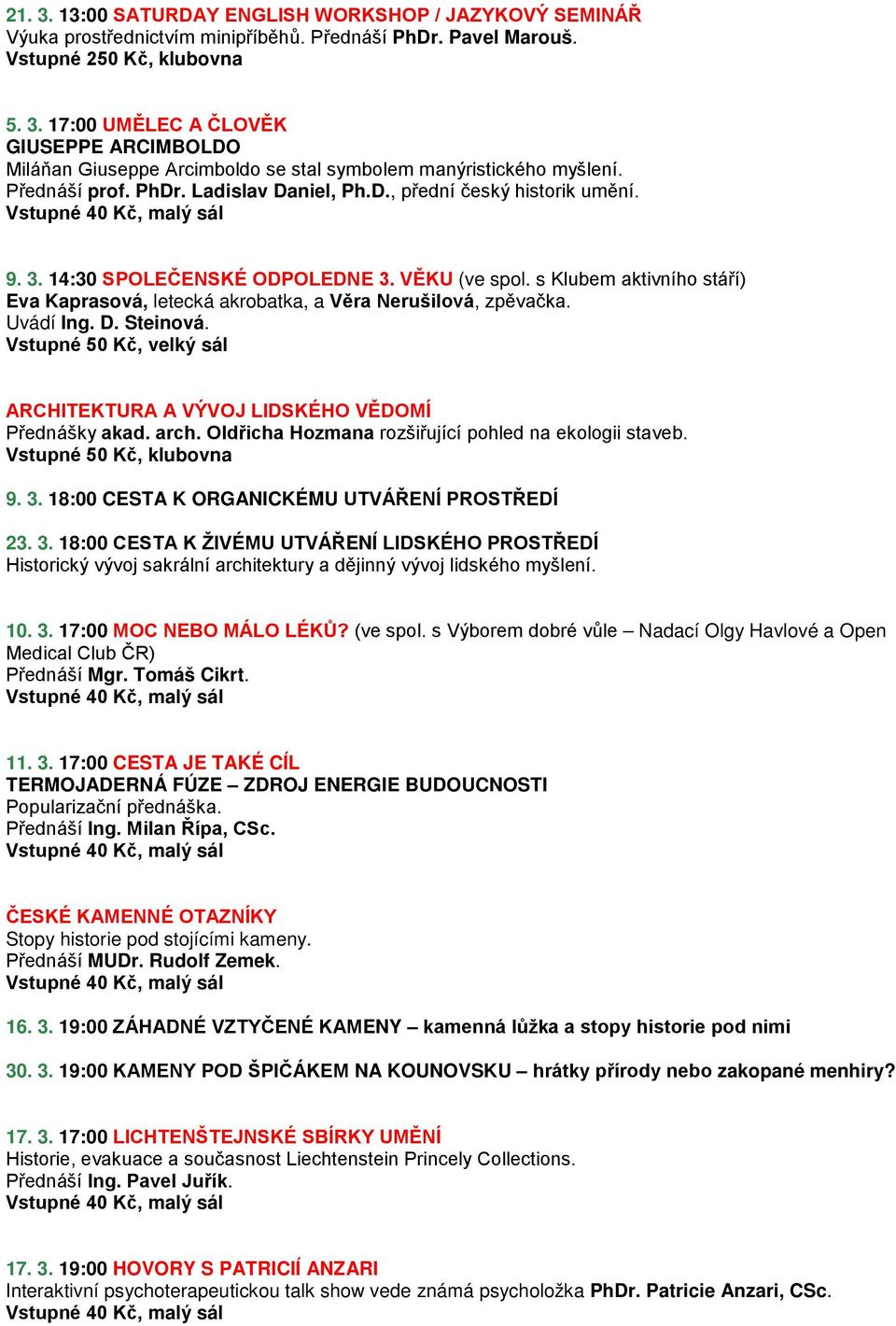 21. 3. 13:00 SATURDAY ENGLISH WORKSHOP / JAZYKOVÝ SEMINÁŘ
Výuka prostřednictvím minipříběhů. Přednáší PhDr. Pavel Marouš.
Vstupné 250 Kč, klubovna

5. 3. 17:00 UMĚLEC A ČLOVĚK
GIUSEPPE ARCIMBOLDO
Miláňan Giuseppe Arcimboldo se stal symbolem manýristického myšlení.
Přednáší prof. PhDr. Ladislav Daniel, Ph.D., přední český historik umění.
Vstupné 40 Kč, malý sál

9. 3. 14:30 SPOLEČENSKÉ ODPOLEDNE 3. VĚKU (ve spol. s Klubem aktivního stáří)
Eva Kaprasová, letecká akrobatka, a Věra Nerušilová, zpěvačka.
Uvádí Ing. D. Steinová.
Vstupné 50 Kč, velký sál

ARCHITEKTURA A VÝVOJ LIDSKÉHO VĚDOMÍ
Přednášky akad. arch. Oldřicha Hozmana rozšiřující pohled na ekologii staveb.
Vstupné 50 Kč, klubovna

9. 3. 18:00 CESTA K ORGANICKÉMU UTVÁŘENÍ PROSTŘEDÍ

23. 3. 18:00 CESTA K ŽIVÉMU UTVÁŘENÍ LIDSKÉHO PROSTŘEDÍ
Historický vývoj sakrální architektury a dějinný vývoj lidského myšlení.

10. 3. 17:00 MOC NEBO MÁLO LÉKŮ? (ve spol. s Výborem dobré vůle – Nadací Olgy Havlové a Open Medical Club ČR)
Přednáší Mgr. Tomáš Cikrt.
Vstupné 40 Kč, malý sál

11. 3. 17:00 CESTA JE TAKÉ CÍL
TERMOJADERNÁ FÚZE – ZDROJ ENERGIE BUDOUCNOSTI
Popularizační přednáška.
Přednáší Ing. Milan Řípa, CSc.
Vstupné 40 Kč, malý sál

ČESKÉ KAMENNÉ OTAZNÍKY
Stopy historie pod stojícími kameny.
Přednáší MUDr. Rudolf Zemek.
Vstupné 40 Kč, malý sál

16. 3. 19:00 ZÁHADNÉ VZTYČENÉ KAMENY – kamenná lůžka a stopy historie pod nimi

30. 3. 19:00 KAMENY POD ŠPIČÁKEM NA KOUNOVSKU – hrátky přírody nebo zakopané menhiry?

17. 3. 17:00 LICHTENŠTEJNSKÉ SBÍRKY UMĚNÍ
Historie, evakuace a současnost Liechtenstein Princely Collections.
Přednáší Ing. Pavel Juřík.
Vstupné 40 Kč, malý sál

17. 3. 19:00 HOVORY S PATRICIÍ ANZARI
Interaktivní psychoterapeutickou talk show vede známá psycholožka PhDr. Patricie Anzari, CSc.
Vstupné 40 Kč, malý sál